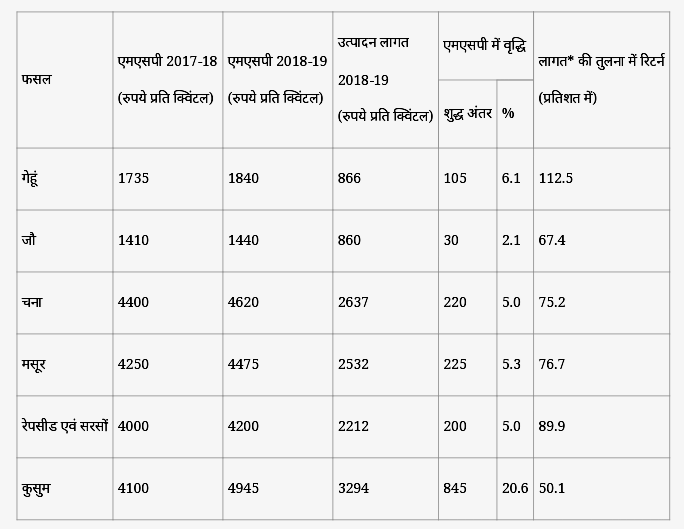 | फसल | एमएसपी 2017-18 (रुपये प्रति क्विंटल) | एमएसपी 2018-19 (रुपये प्रति क्विंटल) | उत्पादन लागत 2018-19 (रुपये प्रति क्विंटल) | एमएसपी में वृद्धि शुद्ध अंतर | एमएसपी में वृद्धि % | लागत* की तुलना में रिटर्न (प्रतिशत में) |
|---|---|---|---|---|---|---|
| गेहूं | 1735 | 1840 | 866 | 105 | 6.1 | 112.5 |
| जौ | 1410 | 1440 | 860 | 30 | 2.1 | 67.4 |
| चना | 4400 | 4620 | 2637 | 220 | 5.0 | 75.2 |
| मसूर | 4250 | 4475 | 2532 | 225 | 5.3 | 76.7 |
| रेपसीड एवं सरसों | 4000 | 4200 | 2212 | 200 | 5.0 | 89.9 |
| कुसुम | 4100 | 4945 | 3294 | 845 | 20.6 | 50.1 |